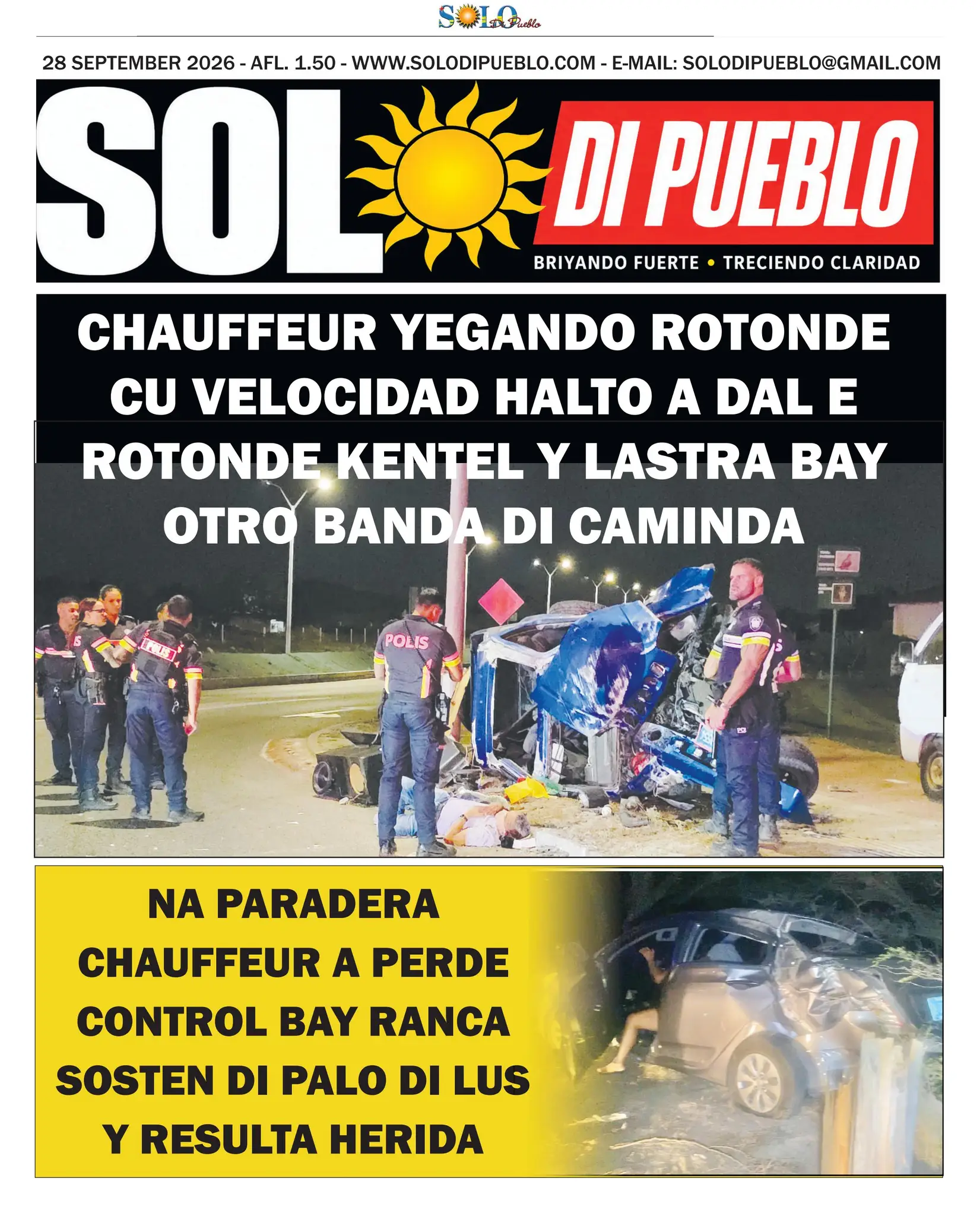 SOLO Di Pueblo

28 SEPTEMBER 2026 - AFL. 1.50 - WWW.SOLODIPUEBLO.COM - E-MAIL: SOLODIPUEBLO@GMAIL.COM

SOL DI PUEBLO

BRIYANDO FUERTE • TRECIENDO CLARIDAD

CHAUFFEUR YEGANDO ROTONDE CU VELOCIDAD HALTO A DAL E ROTONDE KENTEL Y LASTRA BAY OTRO BANDA DI CAMINDA

POLIS

POLIS

NA PARADERA CHAUFFEUR A PERDE CONTROL BAY RANCA SOSTEN DI PALO DI LUS Y RESULTA HERIDA